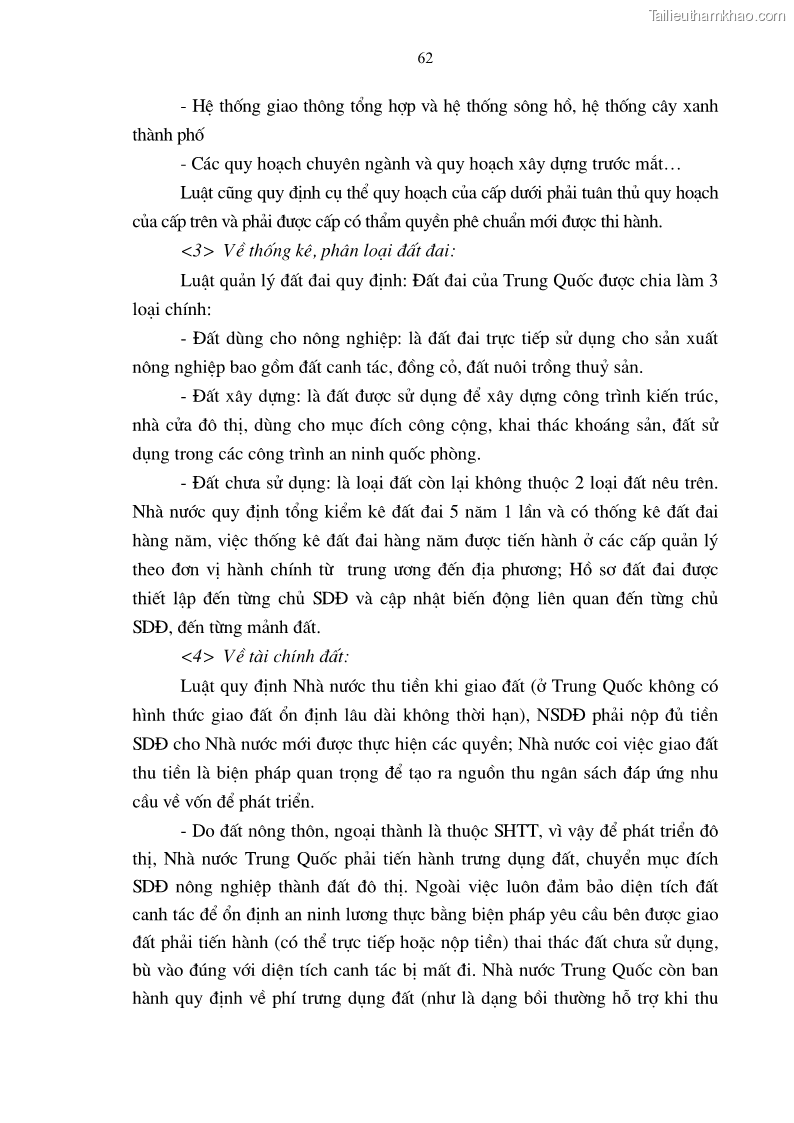 Tailieuthamkhao.com

62

- Hệ thống giao thông tổng hợp và hệ thống sông hồ, hệ thống cây xanh thành phố

- Các quy hoạch chuyên ngành và quy hoạch xây dựng trước mắt…

Luật cũng quy định cụ thể quy hoạch của cấp dưới phải tuân thủ quy hoạch của cấp trên và phải được cấp có thẩm quyền phê chuẩn mới được thi hành.

<3> Về thống kê, phân loại đất đai:

Luật quản lý đất đai quy định: Đất đai của Trung Quốc được chia làm 3 loại chính:

- Đất dùng cho nông nghiệp: là đất đai trực tiếp sử dụng cho sản xuất nông nghiệp bao gồm đất canh tác, đồng cỏ, đất nuôi trồng thuỷ sản.

- Đất xây dựng: là đất được sử dụng để xây dựng công trình kiến trúc, nhà cửa đô thị, dùng cho mục đích công cộng, khai thác khoáng sản, đất sử dụng trong các công trình an ninh quốc phòng.

- Đất chưa sử dụng: là loại đất còn lại không thuộc 2 loại đất nêu trên. Nhà nước quy định tổng kiểm kê đất đai 5 năm 1 lần và có thống kê đất đai hàng năm, việc thống kê đất đai hàng năm được tiến hành ở các cấp quản lý theo đơn vị hành chính từ trung ương đến địa phương; Hồ sơ đất đai được thiết lập đến từng chủ SDĐ và cập nhật biến động liên quan đến từng chủ SDĐ, đến từng mảnh đất.

<4> Về tài chính đất:

Luật quy định Nhà nước thu tiền khi giao đất (ở Trung Quốc không có hình thức giao đất ổn định lâu dài không thời hạn), NSDĐ phải nộp đủ tiền SDĐ cho Nhà nước mới được thực hiện các quyền; Nhà nước coi việc giao đất thu tiền là biện pháp quan trọng để tạo ra nguồn thu ngân sách đáp ứng nhu cầu về vốn để phát triển.

- Do đất nông thôn, ngoại thành là thuộc SHTT, vì vậy để phát triển đô thị, Nhà nước Trung Quốc phải tiến hành trưng dụng đất, chuyển mục đích SDĐ nông nghiệp thành đất đô thị. Ngoài việc luôn đảm bảo diện tích đất canh tác để ổn định an ninh lương thực bằng biện pháp yêu cầu bên được giao đất phải tiến hành (có thể trực tiếp hoặc nộp tiền) thai thác đất chưa sử dụng, bù vào đúng với diện tích canh tác bị mất đi. Nhà nước Trung Quốc còn ban hành quy định về phí trưng dụng đất (như là dạng bồi thường hỗ trợ khi thu